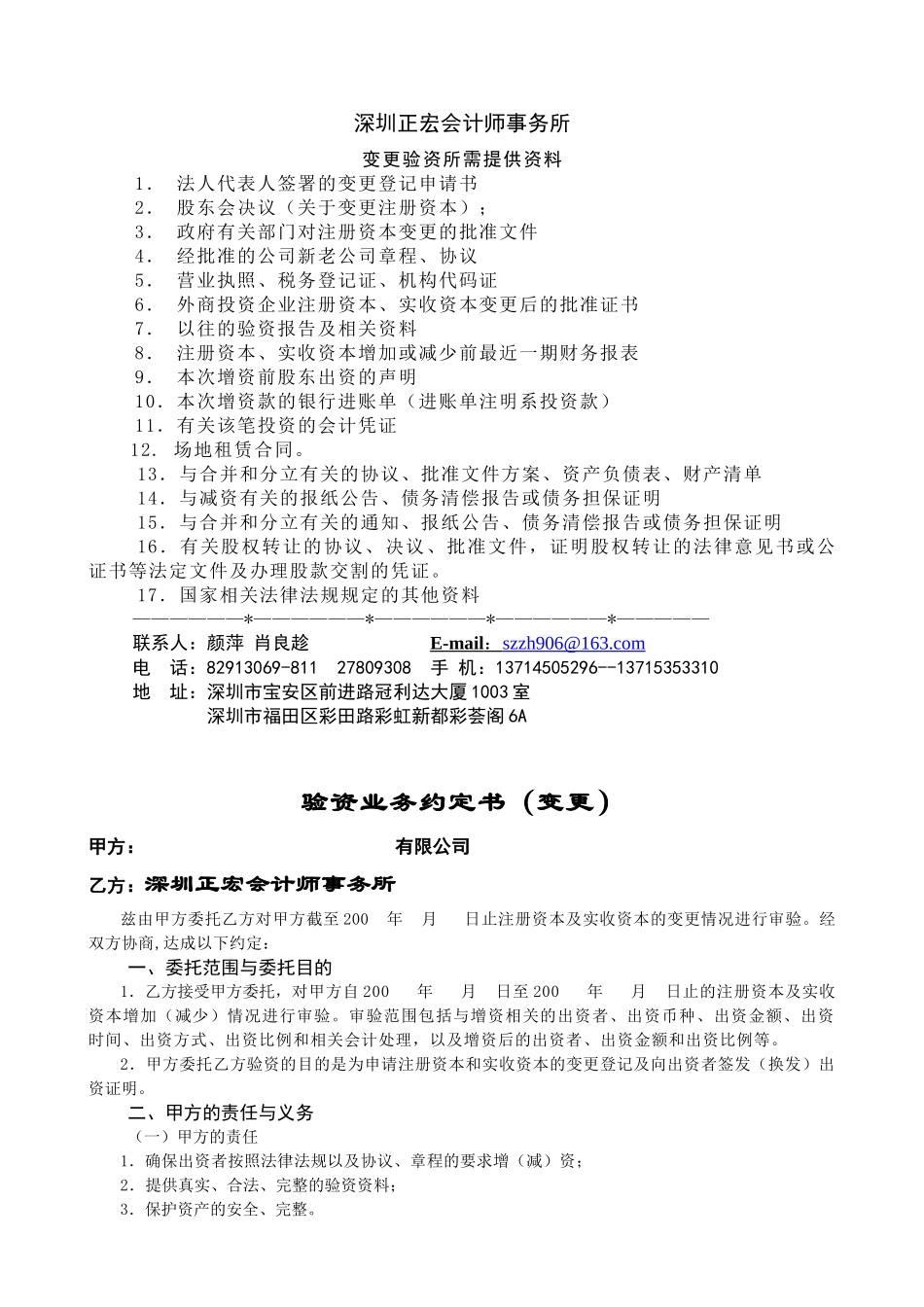 深圳正宏会计师事务所

变更验资所需提供资料

1． 法人代表人签署的变更登记申请书
2． 股东会决议（关于变更注册资本）；
3． 政府有关部门对注册资本变更的批准文件
4． 经批准的公司新老公司章程、协议
5． 营业执照、税务登记证、机构代码证
6． 外商投资企业注册资本、实收资本变更后的批准证书
7． 以往的验资报告及相关资料
8． 注册资本、实收资本增加或减少前最近一期财务报表
9． 本次增资前股东出资的声明
10．本次增资款的银行进账单（进账单注明系投资款）
11．有关该笔投资的会计凭证
12. 场地租赁合同。
13．与合并和分立有关的协议、批准文件方案、资产负债表、财产清单
14．与减资有关的报纸公告、债务清偿报告或债务担保证明
15．与合并和分立有关的通知、报纸公告、债务清偿报告或债务担保证明
16．有关股权转让的协议、决议、批准文件，证明股权转让的法律意见书或公证书等法定文件及办理股款交割的凭证。
17．国家相关法律法规规定的其他资料
——————*——————*——————*——————*—————
联系人：颜萍 肖良趁 E-mail：szzh906@163.com
电 话：82913069-811 27809308 手 机：13714505296--13715353310
地 址：深圳市宝安区前进路冠利达大厦1003室
深圳市福田区彩田路彩虹新都彩荟阁6A

验资业务约定书（变更）

甲方： 有限公司

乙方：深圳正宏会计师事务所

兹由甲方委托乙方对甲方截至200 年 月 日止注册资本及实收资本的变更情况进行审验。经双方协商,达成以下约定：

一、委托范围与委托目的

1．乙方接受甲方委托，对甲方自200 年 月 日至200 年 月 日止的注册资本及实收资本增加（减少）情况进行审验。审验范围包括与增资相关的出资者、出资币种、出资金额、出资时间、出资方式、出资比例和相关会计处理，以及增资后的出资者、出资金额和出资比例等。

2．甲方委托乙方验资的目的是为申请注册资本和实收资本的变更登记及向出资者签发（换发）出资证明。

二、甲方的责任与义务

（一）甲方的责任

1．确保出资者按照法律法规以及协议、章程的要求增（减）资；

2．提供真实、合法、完整的验资资料；

3．保护资产的安全、完整。